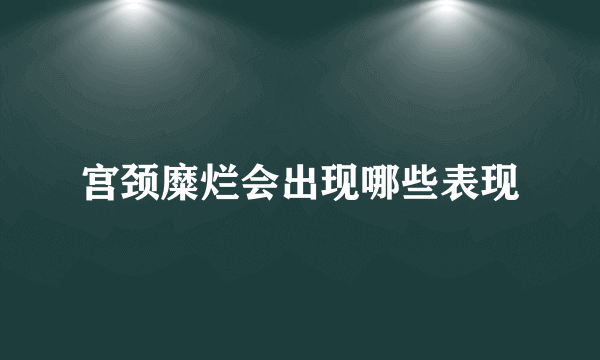 宫颈糜烂会出现哪些表现